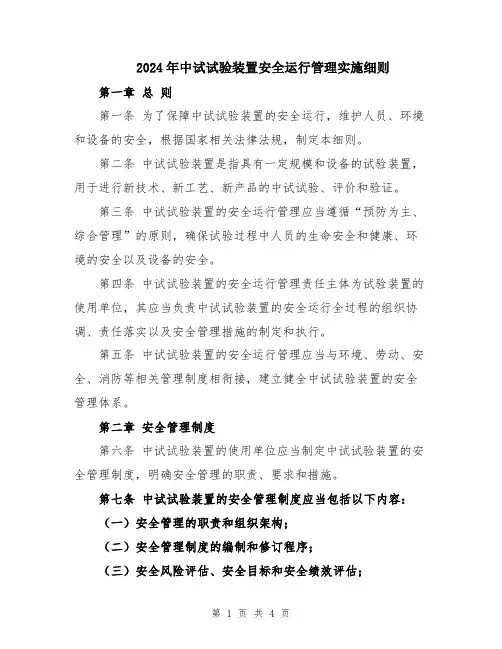 2024年中试试验装置安全运行管理实施细则

第一章 总 则

第一条 为了保障中试试验装置的安全运行，维护人员、环境和设备的安全，根据国家相关法律法规，制定本细则。

第二条 中试试验装置是指具有一定规模和设备的试验装置，用于进行新技术、新工艺、新产品的中试试验、评价和验证。

第三条 中试试验装置的安全运行管理应当遵循“预防为主、综合管理”的原则，确保试验过程中人员的生命安全和健康、环境的安全以及设备的安全。

第四条 中试试验装置的安全运行管理责任主体为试验装置的使用单位，其应当负责中试试验装置的安全运行全过程的组织协调、责任落实以及安全管理措施的制定和执行。

第五条 中试试验装置的安全运行管理应当与环境、劳动、安全、消防等相关管理制度相衔接，建立健全中试试验装置的安全管理体系。

第二章 安全管理制度

第六条 中试试验装置的使用单位应当制定中试试验装置的安全管理制度，明确安全管理的职责、要求和措施。

第七条 中试试验装置的安全管理制度应当包括以下内容：

（一）安全管理的职责和组织架构；

（二）安全管理制度的编制和修订程序；

（三）安全风险评估、安全目标和安全绩效评估；

第 1 页 共 4 页